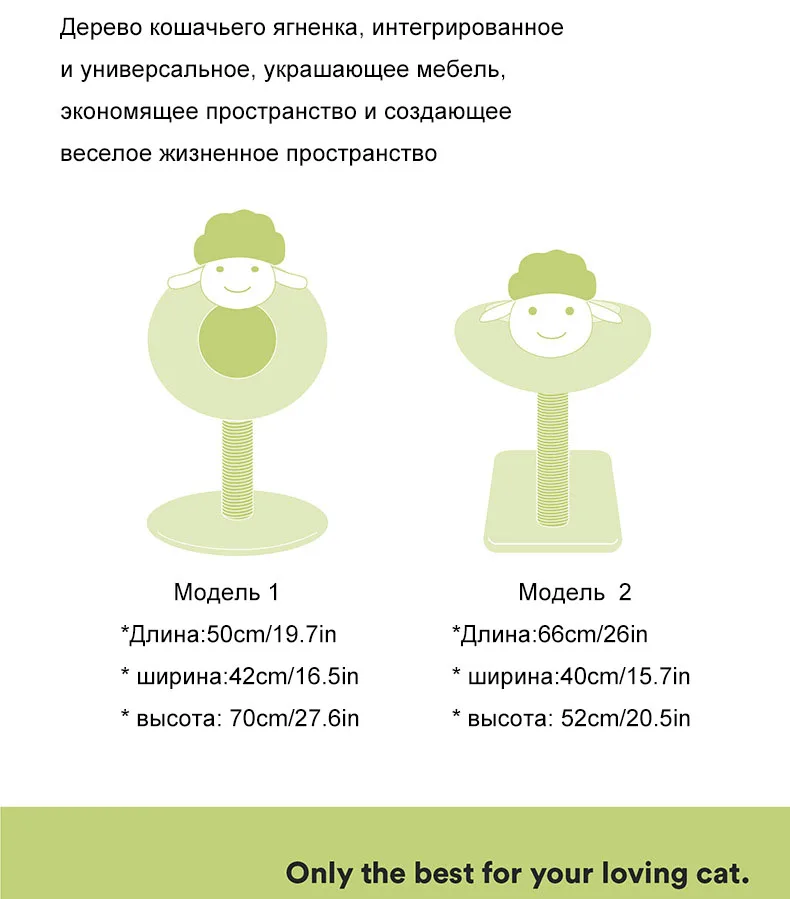 Дерево кошачьего ягненка, интегрированное и универсальное, украшающее мебель, экономящее пространство и создающее веселое жизненное пространство

Модель 1
*Длина:50cm/19.7in
* ширина:42cm/16.5in
* высота: 70cm/27.6in

Модель 2
*Длина:66cm/26in
* ширина:40cm/15.7in
* высота: 52cm/20.5in

Only the best for your loving cat.